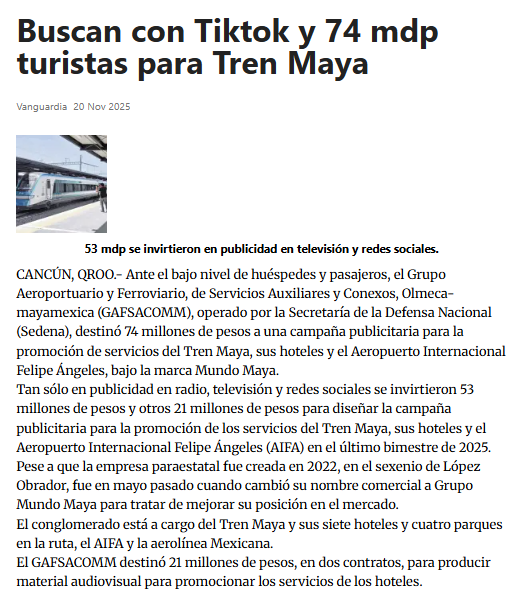 Buscan con Tiktok y 74 mdp turistas para Tren Maya

Vanguardia 20 Nov 2025

53 mdp se invirtieron en publicidad en televisión y redes sociales.

CANCÚN, QROO.- Ante el bajo nivel de huéspedes y pasajeros, el Grupo Aeroportuario y Ferroviario, de Servicios Auxiliares y Conexos, Olmeca-mayamexica (GAFSACOMM), operado por la Secretaría de la Defensa Nacional (Sedena), destinó 74 millones de pesos a una campaña publicitaria para la promoción de servicios del Tren Maya, sus hoteles y el Aeropuerto Internacional Felipe Ángeles, bajo la marca Mundo Maya.
Tan sólo en publicidad en radio, televisión y redes sociales se invirtieron 53 millones de pesos y otros 21 millones de pesos para diseñar la campaña publicitaria para la promoción de los servicios del Tren Maya, sus hoteles y el Aeropuerto Internacional Felipe Ángeles (AIFA) en el último bimestre de 2025.
Pese a que la empresa paraestatal fue creada en 2022, en el sexenio de López Obrador, fue en mayo pasado cuando cambió su nombre comercial a Grupo Mundo Maya para tratar de mejorar su posición en el mercado.
El conglomerado está a cargo del Tren Maya y sus siete hoteles y cuatro parques en la ruta, el AIFA y la aerolínea Mexicana.
El GAFSACOMM destinó 21 millones de pesos, en dos contratos, para producir material audiovisual para promocionar los servicios de los hoteles.